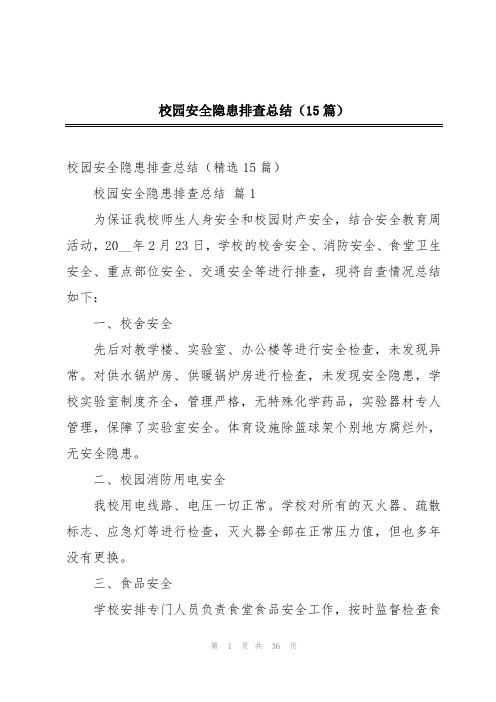 校园安全隐患排查总结（15篇）

校园安全隐患排查总结（精选15篇）

校园安全隐患排查总结 篇1

为保证我校师生人身安全和校园财产安全，结合安全教育周活动，20__年2月23日，学校的校舍安全、消防安全、食堂卫生安全、重点部位安全、交通安全等进行排查，现将自查情况总结如下：

一、校舍安全

先后对教学楼、实验室、办公楼等进行安全检查，未发现异常。对供水锅炉房、供暖锅炉房进行检查，未发现安全隐患，学校实验室制度齐全，管理严格，无特殊化学药品，实验器材专人管理，保障了实验室安全。体育设施除篮球架个别地方腐烂外，无安全隐患。

二、校园消防用电安全

我校用电线路、电压一切正常。学校对所有的灭火器、疏散标志、应急灯等进行检查，灭火器全部在正常压力值，但也多年没有更换。

三、食品安全

学校安排专门人员负责食堂食品安全工作，按时监督检查食

第 1 页 共 36 页